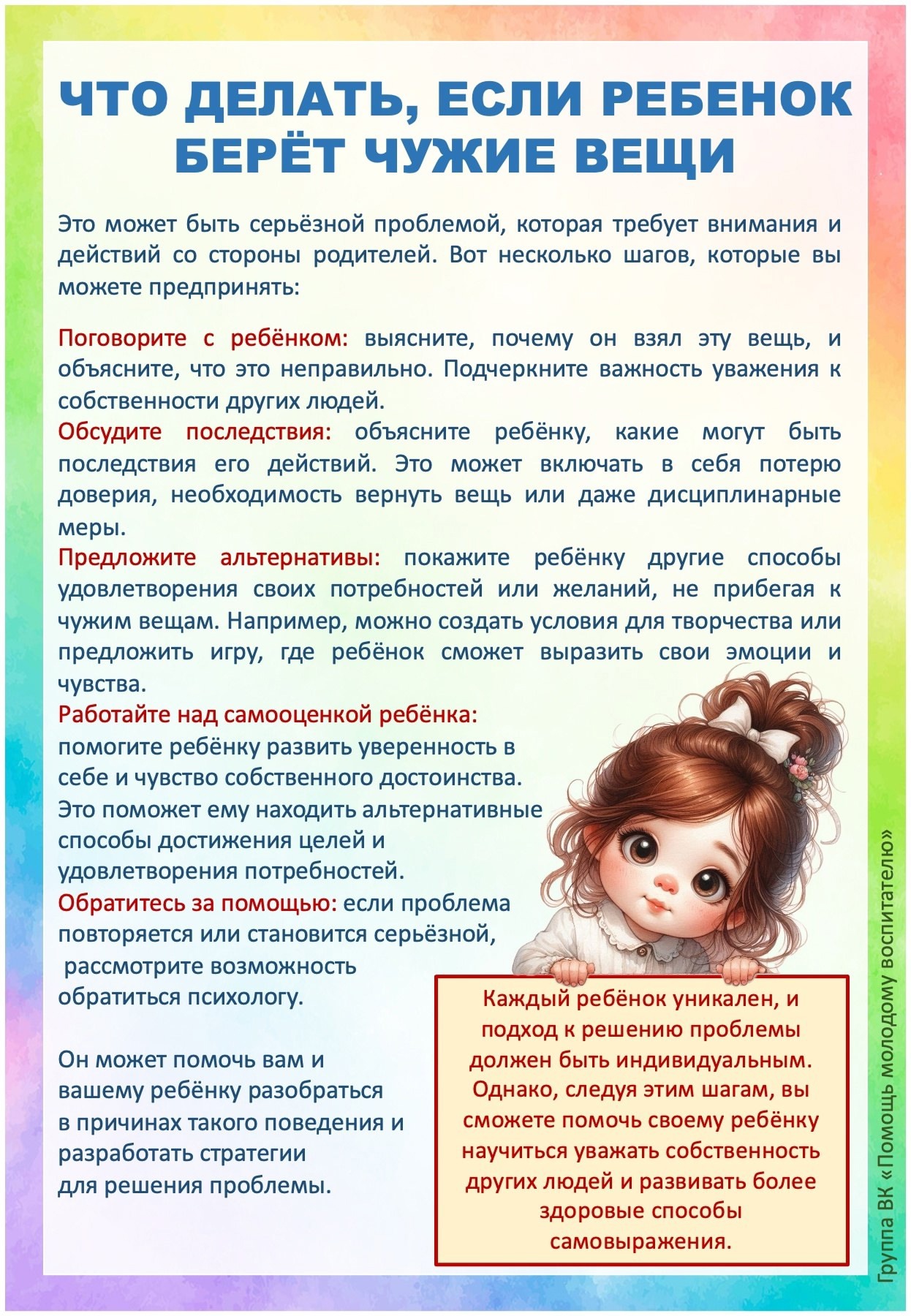 ЧТО ДЕЛАТЬ, ЕСЛИ РЕБЕНОК БЕРЁТ ЧУЖИЕ ВЕЩИ

Это может быть серьёзной проблемой, которая требует внимания и действий со стороны родителей. Вот несколько шагов, которые вы можете предпринять:

Поговорите с ребёнком: выясните, почему он взял эту вещь, и объясните, что это неправильно. Подчеркните важность уважения к собственности других людей.
Обсудите последствия: объясните ребёнку, какие могут быть последствия его действий. Это может включать в себя потерю доверия, необходимость вернуть вещь или даже дисциплинарные меры.
Предложите альтернативы: покажите ребёнку другие способы удовлетворения своих потребностей или желаний, не прибегая к чужим вещам. Например, можно создать условия для творчества или предложить игру, где ребёнок сможет выразить свои эмоции и чувства.
Работайте над самооценкой ребёнка: помогите ребёнку развить уверенность в себе и чувство собственного достоинства. Это поможет ему находить альтернативные способы достижения целей и удовлетворения потребностей.
Обратитесь за помощью: если проблема повторяется или становится серьёзной, рассмотрите возможность обратиться психологу.

Он может помочь вам и вашему ребёнку разобраться в причинах такого поведения и разработать стратегии для решения проблемы.

Каждый ребёнок уникален, и подход к решению проблемы должен быть индивидуальным. Однако, следуя этим шагам, вы сможете помочь своему ребёнку научиться уважать собственность других людей и развивать более здоровые способы самовыражения.

Группа ВК «Помощь молодому воспитателю»